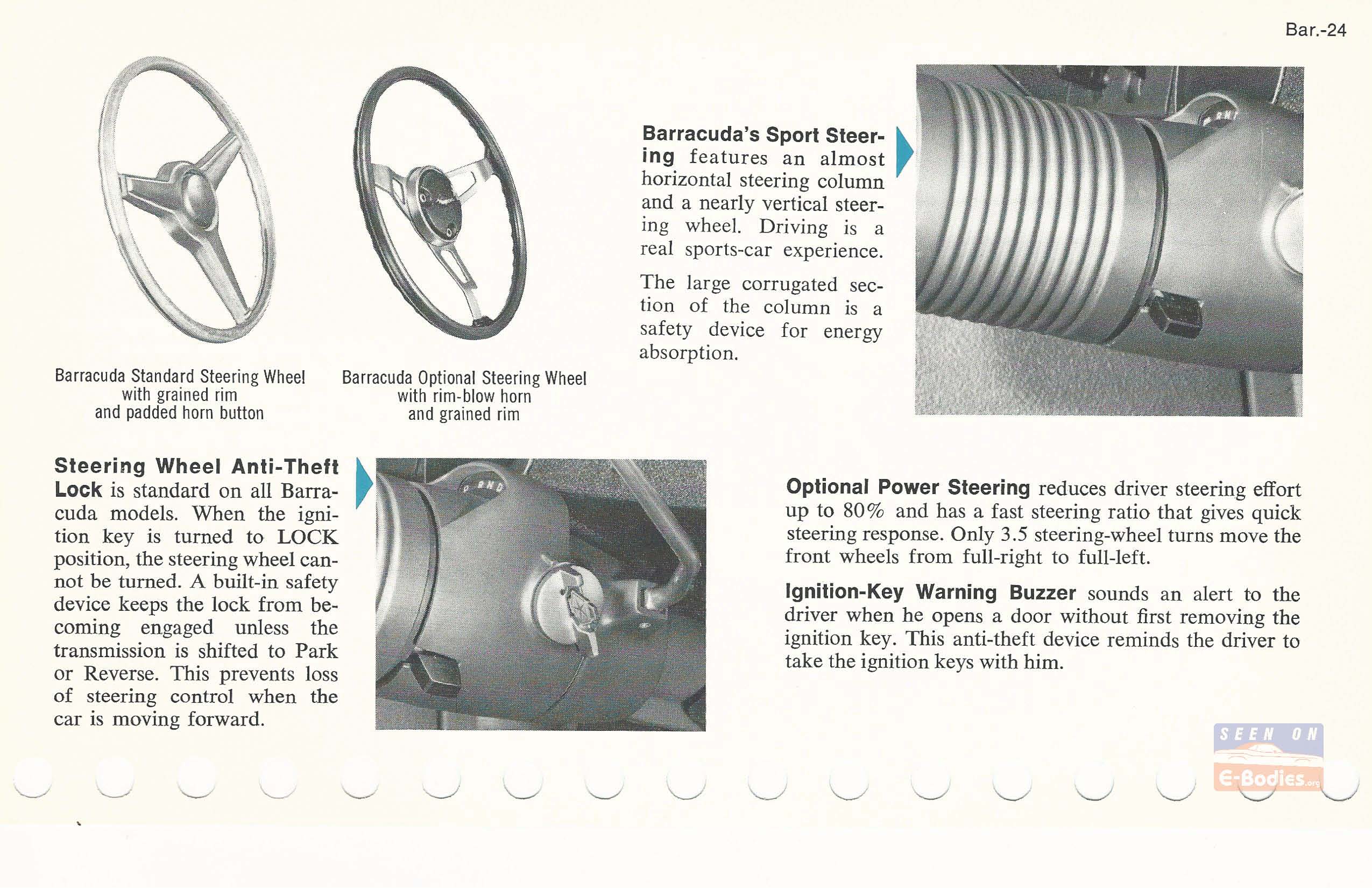 Bar.-24

Barracuda Standard Steering Wheel with grained rim and padded horn button

Barracuda Optional Steering Wheel with rim-blow horn and grained rim

Barracuda's Sport Steering features an almost horizontal steering column and a nearly vertical steering wheel. Driving is a real sports-car experience.

The large corrugated section of the column is a safety device for energy absorption.

Steering Wheel Anti-Theft Lock is standard on all Barracuda models. When the ignition key is turned to LOCK position, the steering wheel cannot be turned. A built-in safety device keeps the lock from becoming engaged unless the transmission is shifted to Park or Reverse. This prevents loss of steering control when the car is moving forward.

Optional Power Steering reduces driver steering effort up to 80% and has a fast steering ratio that gives quick steering response. Only 3.5 steering-wheel turns move the front wheels from full-right to full-left.

Ignition-Key Warning Buzzer sounds an alert to the driver when he opens a door without first removing the ignition key. This anti-theft device reminds the driver to take the ignition keys with him.

SEEN ON E-Bodies.org